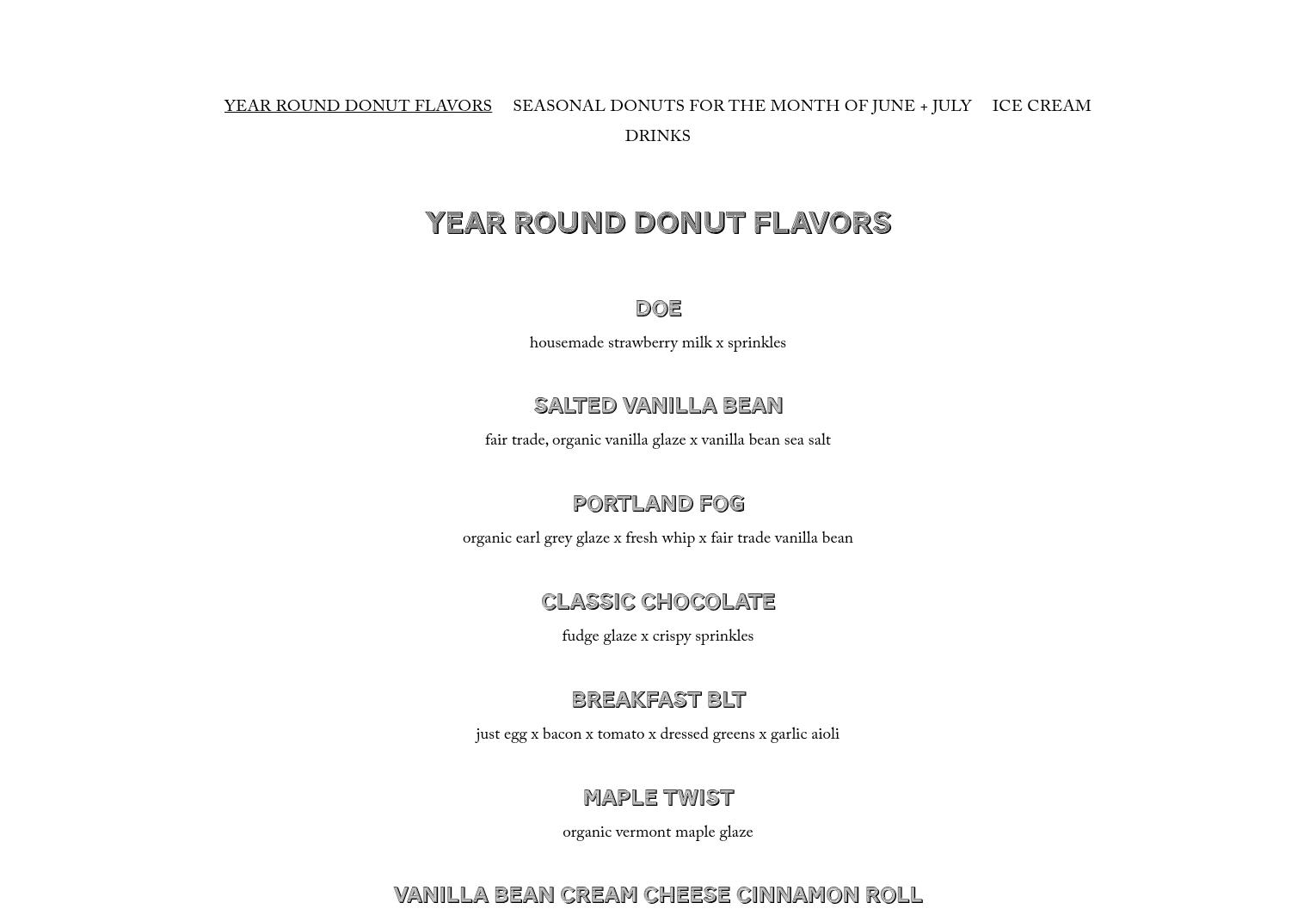 YEAR ROUND DONUT FLAVORS SEASONAL DONUTS FOR THE MONTH OF JUNE + JULY ICE CREAM DRINKS

YEAR ROUND DONUT FLAVORS

DOE

housemade strawberry milk x sprinkles

SALTED VANILLA BEAN

fair trade, organic vanilla glaze x vanilla bean sea salt

PORTLAND FOG

organic earl grey glaze x fresh whip x fair trade vanilla bean

CLASSIC CHOCOLATE

fudge glaze x crispy sprinkles

BREAKFAST BLT

just egg x bacon x tomato x dressed greens x garlic aioli

MAPLE TWIST

organic vermont maple glaze

VANILLA BEAN CREAM CHEESE CINNAMON ROLL